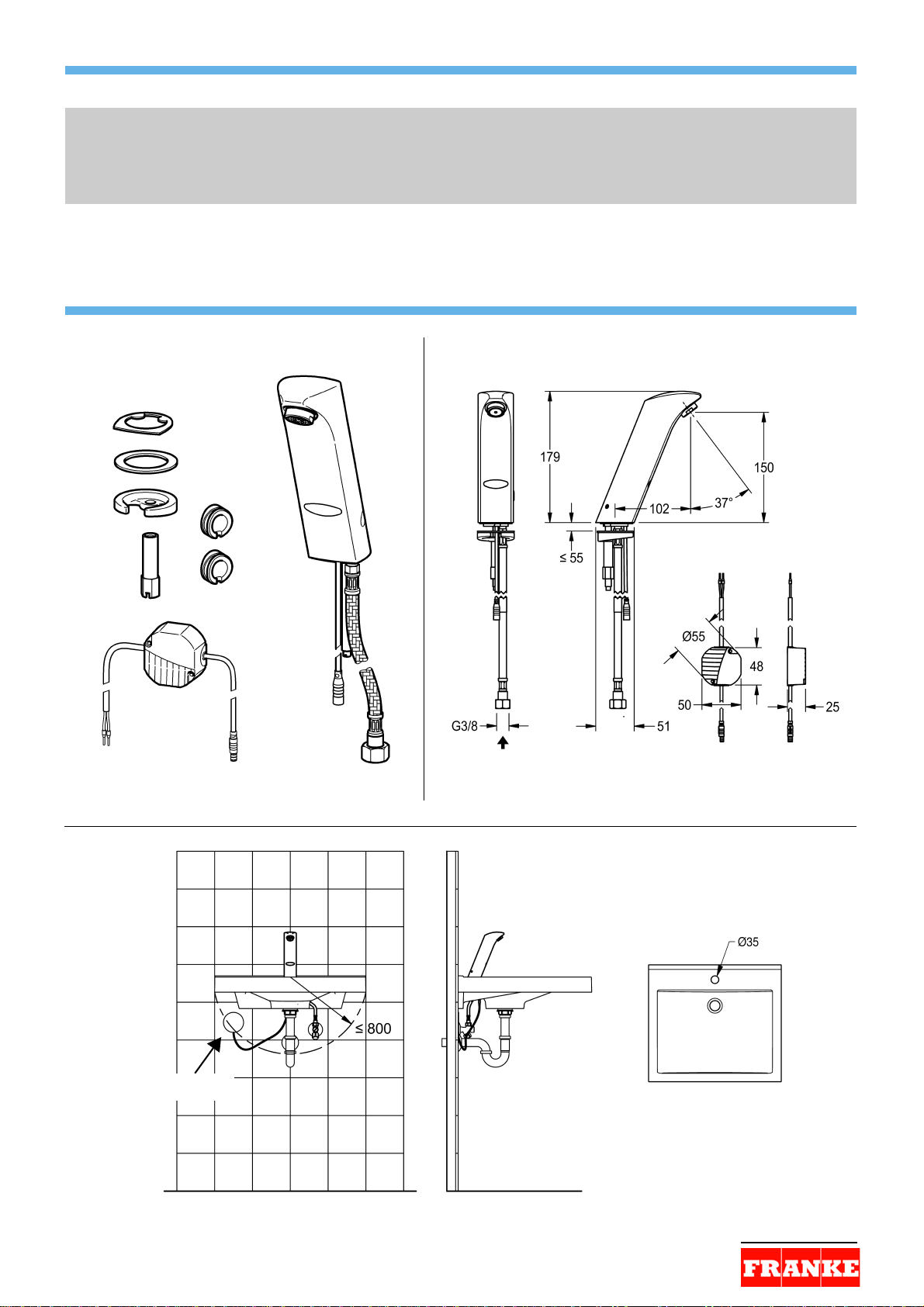 179

150

102

37°

≤ 55

Ø55

48

50

25

G3/8

51

≤ 800

Ø35

FRANKE